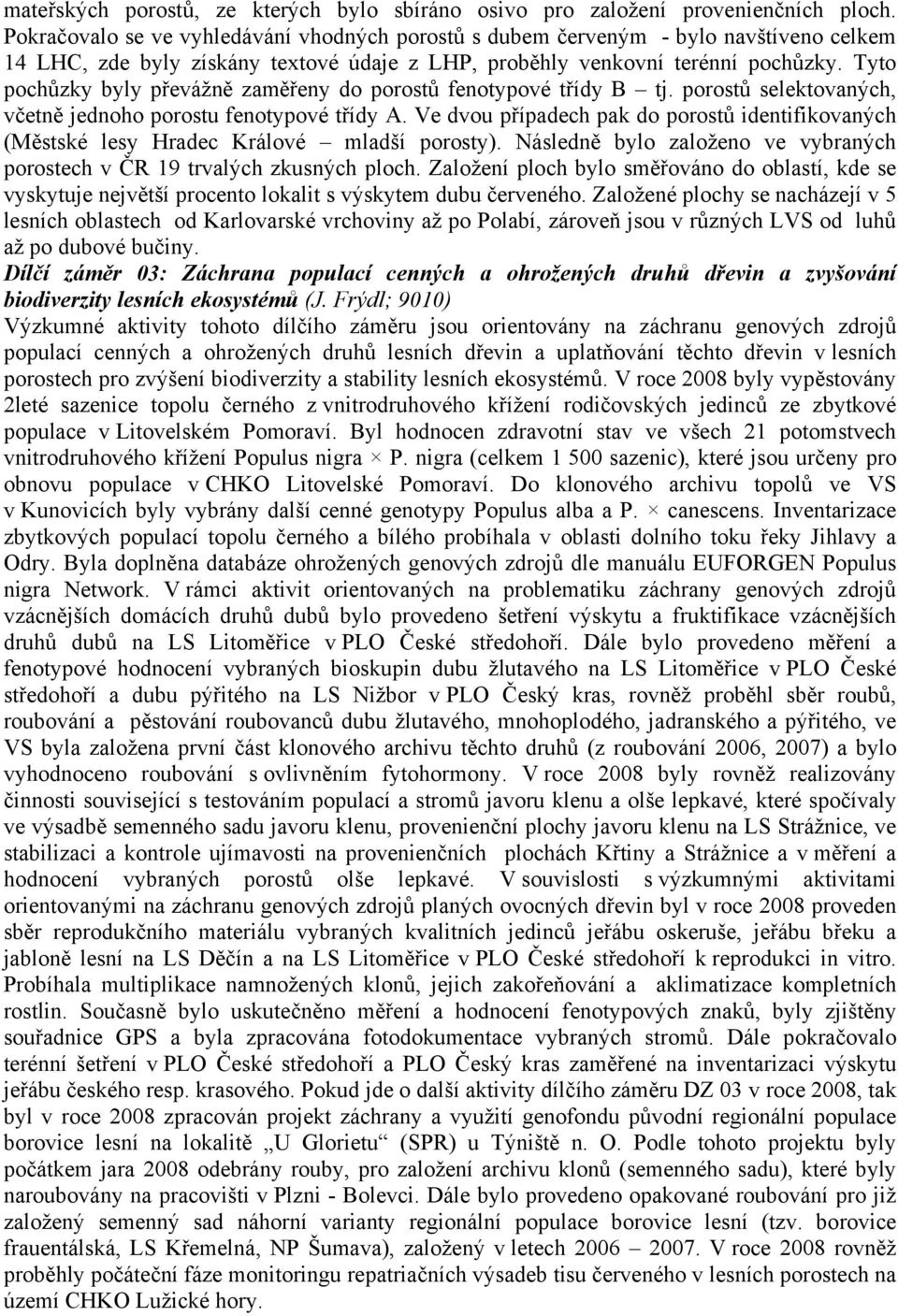 mateřských porostů, ze kterých bylo sbíráno osivo pro založení provenienčních ploch. Pokračovalo se ve vyhledávání vhodných porostů s dubem červeným - bylo navštíveno celkem 14 LHC, zde byly získány textové údaje z LHP, proběhly venkovní terénní pochůzky. Tyto pochůzky byly převážně zaměřeny do porostů fenotypové třídy B – tj. porostů selektovaných, včetně jednoho porostu fenotypové třídy A. Ve dvou případech pak do porostů identifikovaných (Městské lesy Hradec Králové – mladší porosty). Následně bylo založeno ve vybraných porostech v ČR 19 trvalých zkusných ploch. Založení ploch bylo směřováno do oblastí, kde se vyskytuje největší procento lokalit s výskytem dubu červeného. Založené plochy se nacházejí v 5 lesních oblastech od Karlovarské vrchoviny až po Polabí, zároveň jsou v různých LVS od luhů až po dubové bučiny.

Dílčí záměr 03: Záchrana populací cenných a ohrožených druhů dřevin a zvyšování biodiverzity lesních ekosystémů (J. Frýdl; 9010)

Výzkumné aktivity tohoto dílčího záměru jsou orientovány na záchranu genových zdrojů populací cenných a ohrožených druhů lesních dřevin a uplatňování těchto dřevin v lesních porostech pro zvýšení biodiverzity a stability lesních ekosystémů. V roce 2008 byly vypěstovány 2leté sazenice topolu černého z vnitrodruhového křížení rodičovských jedinců ze zbytkové populace v Litovelském Pomoraví. Byl hodnocen zdravotní stav ve všech 21 potomstvech vnitrodruhového křížení Populus nigra × P. nigra (celkem 1 500 sazenic), které jsou určeny pro obnovu populace v CHKO Litovelské Pomoraví. Do klonového archivu topolů ve VS v Kunovicích byly vybrány další cenné genotypy Populus alba a P. × canescens. Inventarizace zbytkových populací topolu černého a bílého probíhala v oblasti dolního toku řeky Jihlavy a Odry. Byla doplněna databáze ohrožených genových zdrojů dle manuálu EUFORGEN Populus nigra Network. V rámci aktivit orientovaných na problematiku záchrany genových zdrojů vzácnějších domácích druhů dubů bylo provedeno šetření výskytu a fruktifikace vzácnějších druhů dubů na LS Litoměřice v PLO České středohoří. Dále bylo provedeno měření a fenotypové hodnocení vybraných bioskupin dubu žlutavého na LS Litoměřice v PLO České středohoří a dubu pýřitého na LS Nižbor v PLO Český kras, rovněž proběhl sběr roubů, roubování a pěstování roubovanců dubu žlutavého, mnohoplodého, jadranského a pýřitého, ve VS byla založena první část klonového archivu těchto druhů (z roubování 2006, 2007) a bylo vyhodnoceno roubování s ovlivněním fytohormony. V roce 2008 byly rovněž realizovány činnosti související s testováním populací a stromů javoru klenu a olše lepkavé, které spočívaly ve výsadbě semenného sadu javoru klenu, provenienční plochy javoru klenu na LS Strážnice, ve stabilizaci a kontrole ujímavosti na provenienčních plochách Křtiny a Strážnice a v měření a hodnocení vybraných porostů olše lepkavé. V souvislosti s výzkumnými aktivitami orientovanými na záchranu genových zdrojů planých ovocných dřevin byl v roce 2008 proveden sběr reprodukčního materiálu vybraných kvalitních jedinců jeřábu oskeruše, jeřábu břeku a jabloně lesní na LS Děčín a na LS Litoměřice v PLO České středohoří k reprodukci in vitro. Probíhala multiplikace namnožených klonů, jejich zakořeňování a aklimatizace kompletních rostlin. Současně bylo uskutečněno měření a hodnocení fenotypových znaků, byly zjištěny souřadnice GPS a byla zpracována fotodokumentace vybraných stromů. Dále pokračovalo terénní šetření v PLO České středohoří a PLO Český kras zaměřené na inventarizaci výskytu jeřábu českého resp. krasového. Pokud jde o další aktivity dílčího záměru DZ 03 v roce 2008, tak byl v roce 2008 zpracován projekt záchrany a využití genofondu původní regionální populace borovice lesní na lokalitě „U Glorietu“ (SPR) u Týniště n. O. Podle tohoto projektu byly počátkem jara 2008 odebrány rouby, pro založení archivu klonů (semenného sadu), které byly naroubovány na pracovišti v Plzni - Bolevci. Dále bylo provedeno opakované roubování pro již založený semenný sad náhorní varianty regionální populace borovice lesní (tzv. borovice frauentálská, LS Křemelná, NP Šumava), založený v letech 2006 – 2007. V roce 2008 rovněž proběhly počáteční fáze monitoringu repatriačních výsadeb tisu červeného v lesních porostech na území CHKO Lužické hory.